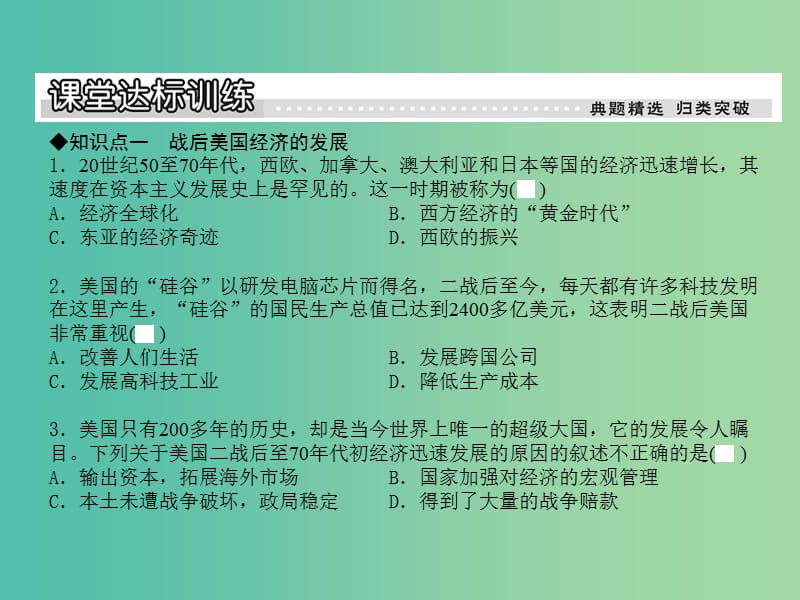 课堂达标训练

典题精选 归类突破

◆知识点一 战后美国经济的发展

1．20世纪50至70年代，西欧、加拿大、澳大利亚和日本等国的经济迅速增长，其速度在资本主义发展史上是罕见的。这一时期被称为( )

A．经济全球化

B．西方经济的“黄金时代”

C．东亚的经济奇迹

D．西欧的振兴

2．美国的“硅谷”以研发电脑芯片而得名，二战后至今，每天都有许多科技发明在这里产生，“硅谷”的国民生产总值已达到2400多亿美元，这表明二战后美国非常重视( )

A．改善人们生活

B．发展跨国公司

C．发展高科技工业

D．降低生产成本

3．美国只有200多年的历史，却是当今世界上唯一的超级大国，它的发展令人瞩目。下列关于美国二战后至70年代初经济迅速发展的原因的叙述不正确的是( )

A．输出资本，拓展海外市场

B．国家加强对经济的宏观管理

C．本土未遭战争破坏，政局稳定

D．得到了大量的战争赔款